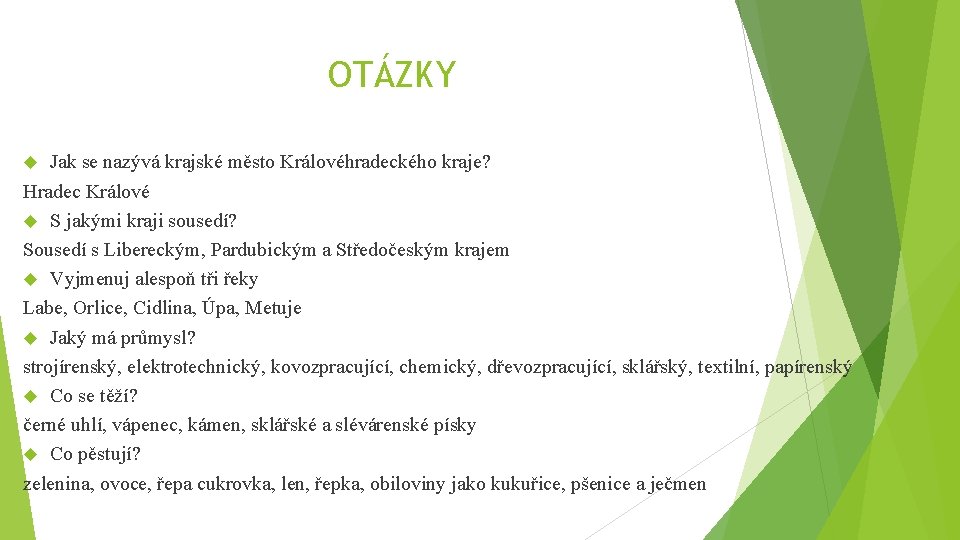 OTÁZKY

Jak se nazývá krajské město Královéhradeckého kraje?

Hradec Králové

S jakými kraji sousedí?

Sousedí s Libereckým, Pardubickým a Středočeským krajem

Vyjmenuj alespoň tři řeky

Labe, Orlice, Cidlina, Úpa, Metuje

Jaký má průmysl?

strojírenský, elektrotechnický, kovozpracující, chemický, dřevozpracující, sklářský, textilní, papírenský

Co se těží?

černé uhlí, vápenec, kámen, sklářské a slévárenské písky

Co pěstují?

zelenina, ovoce, řepa cukrovka, len, řepka, obiloviny jako kukuřice, pšenice a ječmen